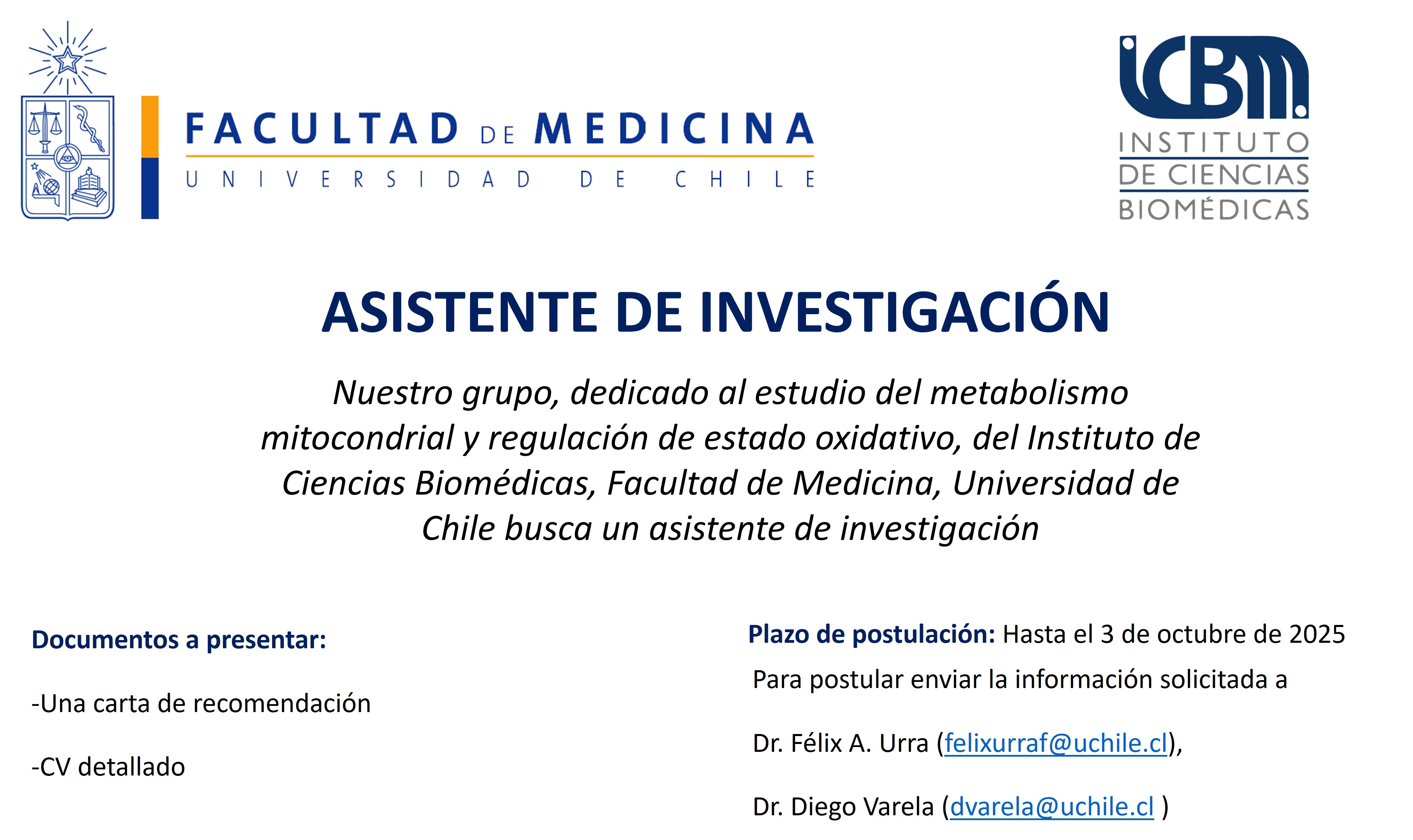 FACULTAD DE MEDICINA
UNIVERSIDAD DE CHILE

ICBM
INSTITUTO
DE CIENCIAS
BIOMÉDICAS

ASISTENTE DE INVESTIGACIÓN

Nuestro grupo, dedicado al estudio del metabolismo mitocondrial y regulación de estado oxidativo, del Instituto de Ciencias Biomédicas, Facultad de Medicina, Universidad de Chile busca un asistente de investigación

Documentos a presentar:

-Una carta de recomendación

-CV detallado

Plazo de postulación: Hasta el 3 de octubre de 2025

Para postular enviar la información solicitada a

Dr. Félix A. Urra (felixurraf@uchile.cl),

Dr. Diego Varela (dvarela@uchile.cl )